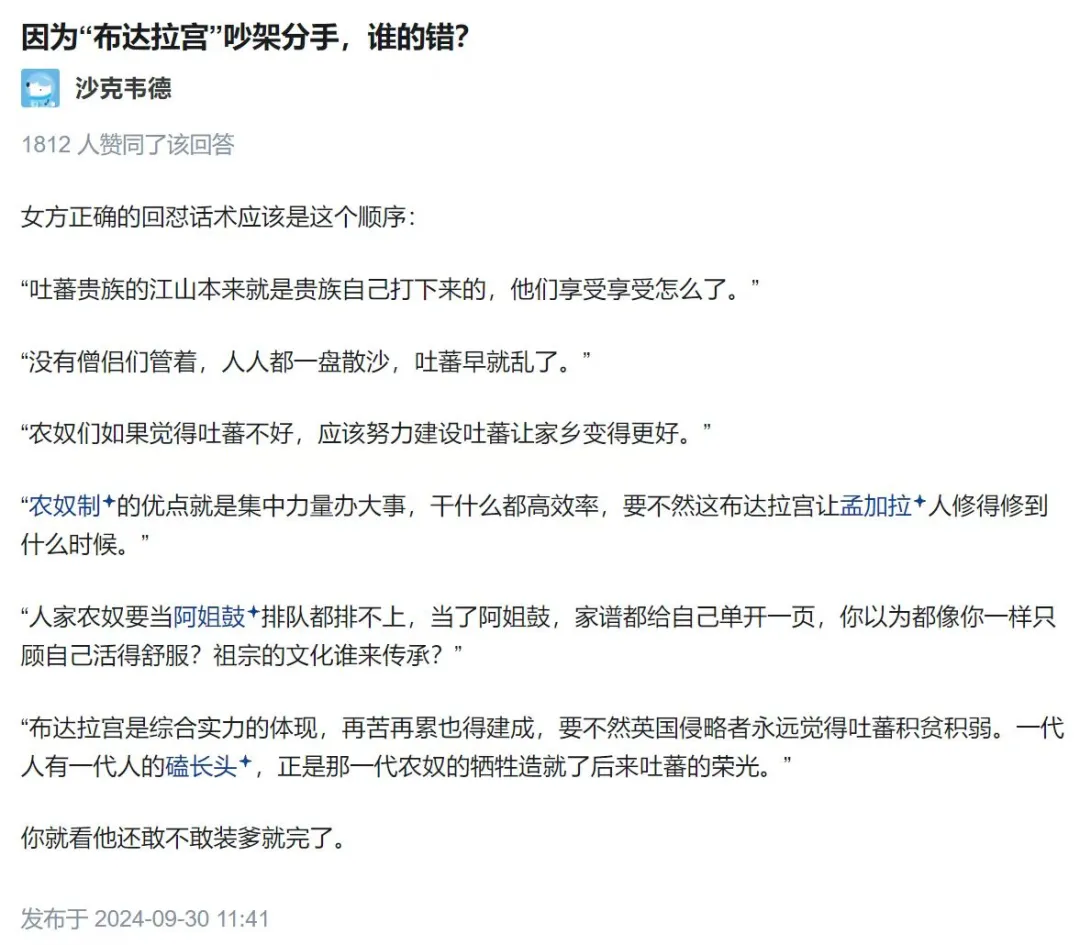 因为“布达拉宫”吵架分手，谁的错?

沙克韦德

1812 人赞同了该回答

女方正确的回怼话术应该是这个顺序：

“吐蕃贵族的江山本来就是贵族自己打下来的，他们享受享受怎么了。”

“没有僧侣们管着，人人都一盘散沙，吐蕃早就乱了。”

“农奴们如果觉得吐蕃不好，应该努力建设吐蕃让家乡变得更好。”

“农奴制的优点就是集中力量办大事，干什么都高效率，要不然这布达拉宫让孟加拉人修得修到什么时候。”

“人家农奴要当阿姐鼓排队都排不上，当了阿姐鼓，家谱都给自己单开一页，你以为都像你一样只顾自己活得舒服？祖宗的文化谁来传承？”

“布达拉宫是综合实力的体现，再苦再累也得建成，要不然英国侵略者永远觉得吐蕃积贫积弱。一代人有一代人的磕长头，正是那一代农奴的牺牲造就了后来吐蕃的荣光。”

你就看他还敢不敢装爹就完了。

发布于 2024-09-30 11:41